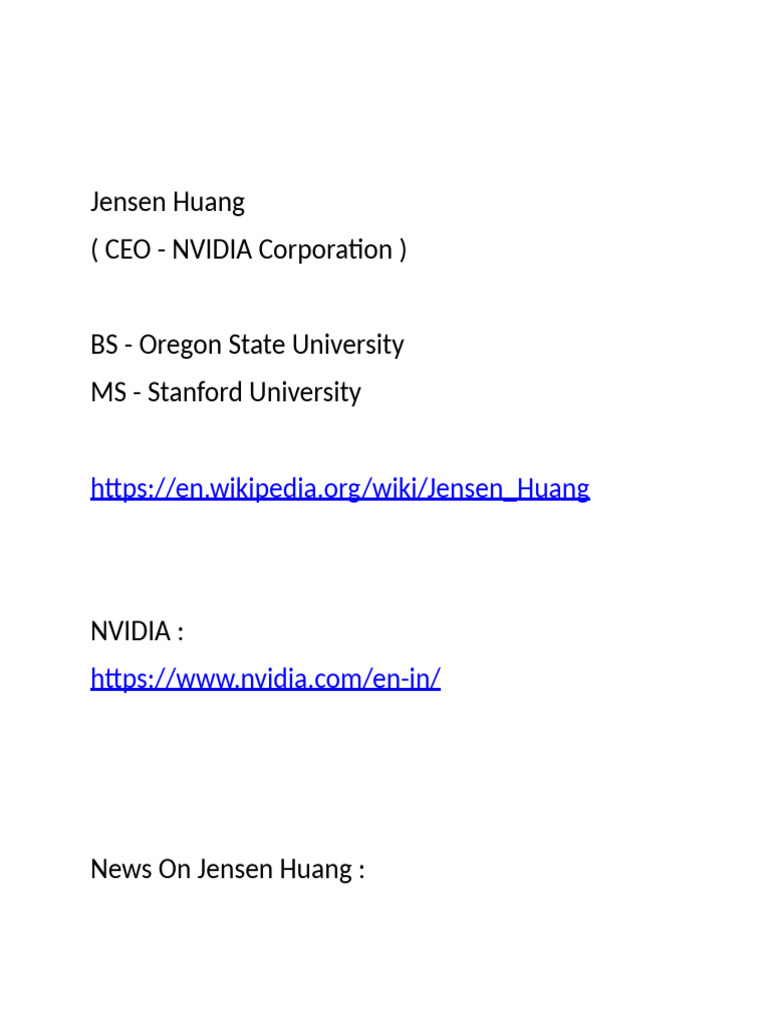 Jensen Huang
( CEO - NVIDIA Corporation )

BS - Oregon State University
MS - Stanford University

https://en.wikipedia.org/wiki/Jensen_Huang

NVIDIA :
https://www.nvidia.com/en-in/

News On Jensen Huang :